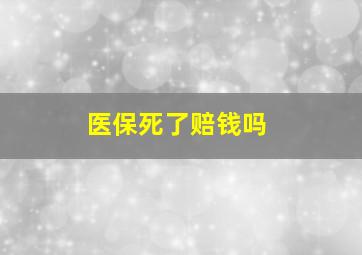 医保死了赔钱吗